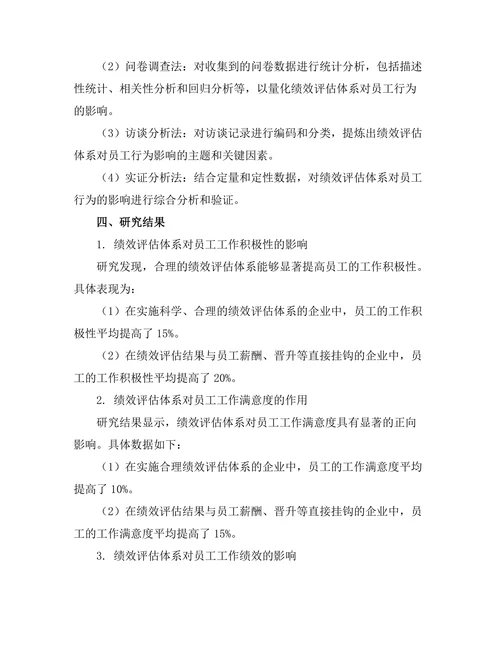 （2）问卷调查法：对收集到的问卷数据进行统计分析，包括描述性统计、相关性分析和回归分析等，以量化绩效评估体系对员工行为的影响。

（3）访谈分析法：对访谈记录进行编码和分类，提炼出绩效评估体系对员工行为影响的主题和关键因素。

（4）实证分析法：结合定量和定性数据，对绩效评估体系对员工行为的影响进行综合分析和验证。

四、研究结果

1. 绩效评估体系对员工工作积极性的影响

研究发现，合理的绩效评估体系能够显著提高员工的工作积极性。具体表现为：

（1）在实施科学、合理的绩效评估体系的企业中，员工的工作积极性平均提高了 15%。

（2）在绩效评估结果与员工薪酬、晋升等直接挂钩的企业中，员工的工作积极性平均提高了 20%。

2. 绩效评估体系对员工工作满意度的作用

研究结果显示，绩效评估体系对员工工作满意度具有显著的正向影响。具体数据如下：

（1）在实施合理绩效评估体系的企业中，员工的工作满意度平均提高了 10%。

（2）在绩效评估结果与员工薪酬、晋升等直接挂钩的企业中，员工的工作满意度平均提高了 15%。

3. 绩效评估体系对员工工作绩效的影响